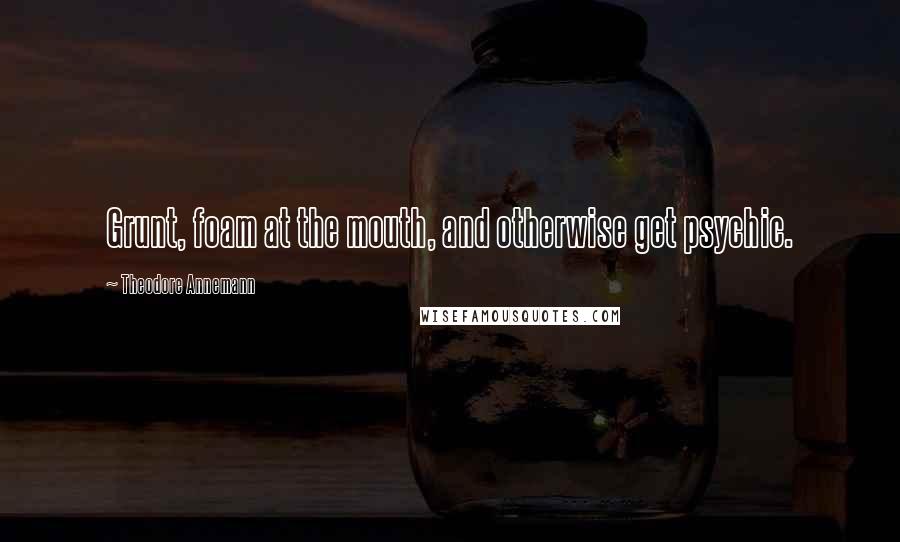 Grunt, foam at the mouth, and otherwise get psychic.

~ Theodore Annemann

WISEFAMOUSQUOTES.COM